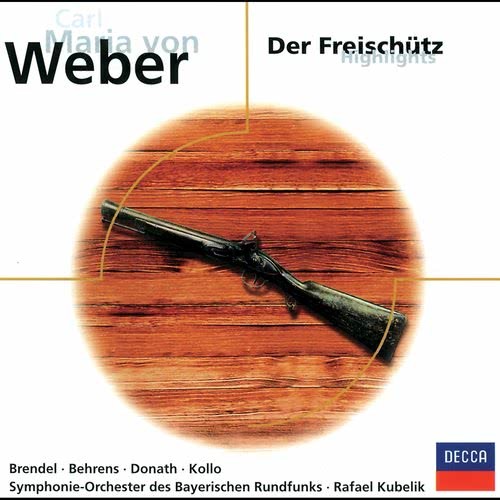 Carl
Maria von
Weber

Der Freischütz
Highlights

Brendel · Behrens · Donath · Kollo
Symphonie-Orchester des Bayerischen Rundfunks · Rafael Kubelik

DECCA